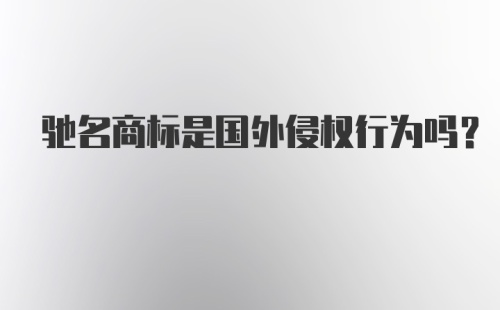 驰名商标是国外侵权行为吗？